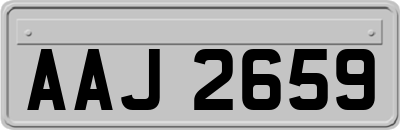 AAJ 2659